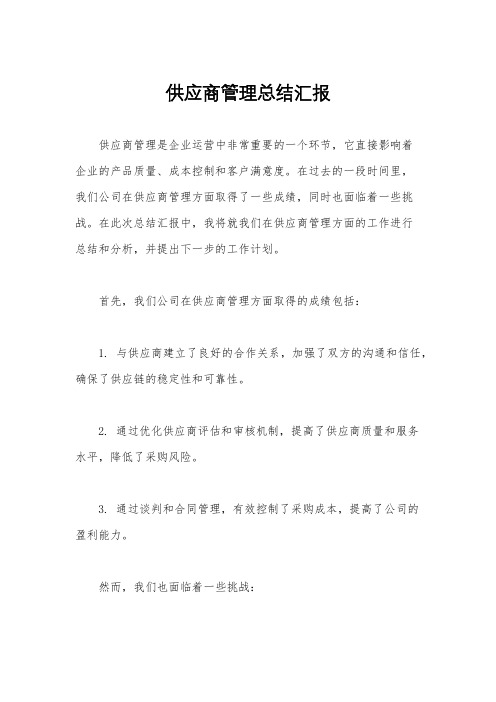 供应商管理总结汇报

供应商管理是企业运营中非常重要的一个环节，它直接影响着企业的产品质量、成本控制和客户满意度。在过去的一段时间里，我们公司在供应商管理方面取得了一些成绩，同时也面临着一些挑战。在此次总结汇报中，我将就我们在供应商管理方面的工作进行总结和分析，并提出下一步的工作计划。

首先，我们公司在供应商管理方面取得的成绩包括：

1. 与供应商建立了良好的合作关系，加强了双方的沟通和信任，确保了供应链的稳定性和可靠性。

2. 通过优化供应商评估和审核机制，提高了供应商质量和服务水平，降低了采购风险。

3. 通过谈判和合同管理，有效控制了采购成本，提高了公司的盈利能力。

然而，我们也面临着一些挑战：